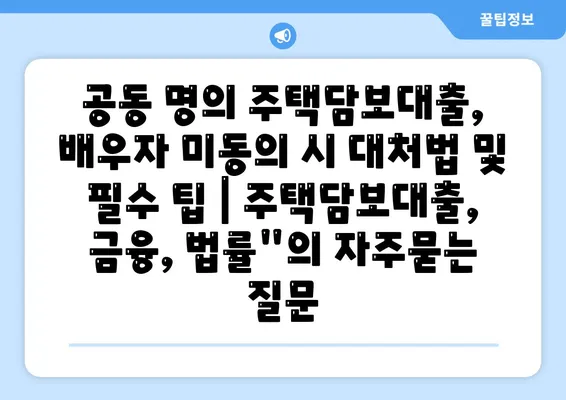 꿀팁정보

공동 명의 주택담보대출, 배우자 미동의 시 대처법 및 필수 팁 | 주택담보대출, 금융, 법률"의 자주묻는 질문